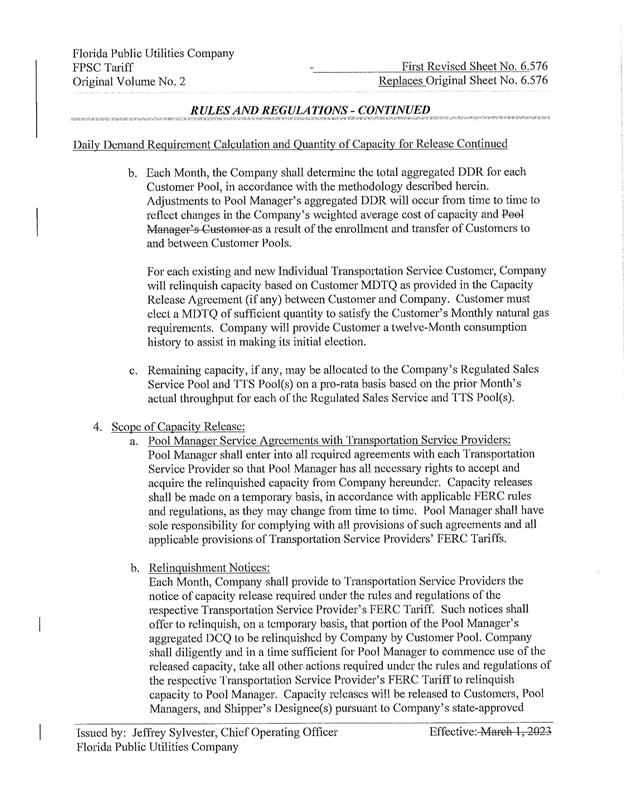 Florida Public Utilities Company
FPSC Tariff
Original Volume No. 2

First Revised Sheet No. 6.576
Replaces Original Sheet No. 6.576

RULES AND REGULATIONS - CONTINUED

Daily Demand Requirement Calculation and Quantity of Capacity for Release Continued

b. Each Month, the Company shall determine the total aggregated DDR for each Customer Pool, in accordance with the methodology described herein. Adjustments to Pool Manager's aggregated DDR will occur from time to time to reflect changes in the Company's weighted average cost of capacity and Pool Manager's Customer as a result of the enrollment and transfer of Customers to and between Customer Pools.

For each existing and new Individual Transportation Service Customer, Company will relinquish capacity based on Customer MDTQ as provided in the Capacity Release Agreement (if any) between Customer and Company. Customer must elect a MDTQ of sufficient quantity to satisfy the Customer's Monthly natural gas requirements. Company will provide Customer a twelve-Month consumption history to assist in making its initial election.

c. Remaining capacity, if any, may be allocated to the Company's Regulated Sales Service Pool and TTS Pool(s) on a pro-rata basis based on the prior Month's actual throughput for each of the Regulated Sales Service and TTS Pool(s).

4. Scope of Capacity Release:

a. Pool Manager Service Agreements with Transportation Service Providers:
Pool Manager shall enter into all required agreements with each Transportation Service Provider so that Pool Manager has all necessary rights to accept and acquire the relinquished capacity from Company hereunder. Capacity releases shall be made on a temporary basis, in accordance with applicable FERC rules and regulations, as they may change from time to time. Pool Manager shall have sole responsibility for complying with all provisions of such agreements and all applicable provisions of Transportation Service Providers' FERC Tariffs.

b. Relinquishment Notices:
Each Month, Company shall provide to Transportation Service Providers the notice of capacity release required under the rules and regulations of the respective Transportation Service Provider's FERC Tariff. Such notices shall offer to relinquish, on a temporary basis, that portion of the Pool Manager's aggregated DCQ to be relinquished by Company by Customer Pool. Company shall diligently and in a time sufficient for Pool Manager to commence use of the released capacity, take all other actions required under the rules and regulations of the respective Transportation Service Provider's FERC Tariff to relinquish capacity to Pool Manager. Capacity releases will be released to Customers, Pool Managers, and Shipper's Designee(s) pursuant to Company's state-approved

Issued by: Jeffrey Sylvester, Chief Operating Officer
Florida Public Utilities Company

Effective: March 1, 2023